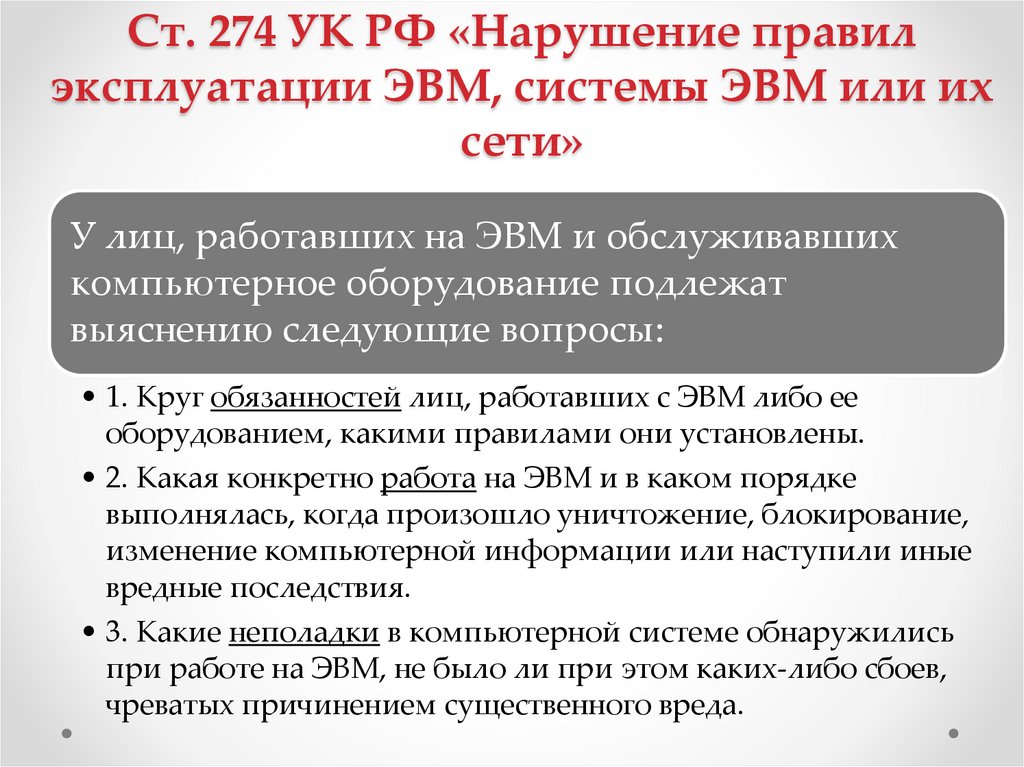 Ст. 274 УК РФ «Нарушение правил эксплуатации ЭВМ, системы ЭВМ или их сети»

У лиц, работавших на ЭВМ и обслуживавших компьютерное оборудование подлежат выяснению следующие вопросы:

• 1. Круг обязанностей лиц, работавших с ЭВМ либо ее оборудованием, какими правилами они установлены.

• 2. Какая конкретно работа на ЭВМ и в каком порядке выполнялась, когда произошло уничтожение, блокирование, изменение компьютерной информации или наступили иные вредные последствия.

• 3. Какие неполадки в компьютерной системе обнаружились при работе на ЭВМ, не было ли при этом каких-либо сбоев, чреватых причинением существенного вреда.